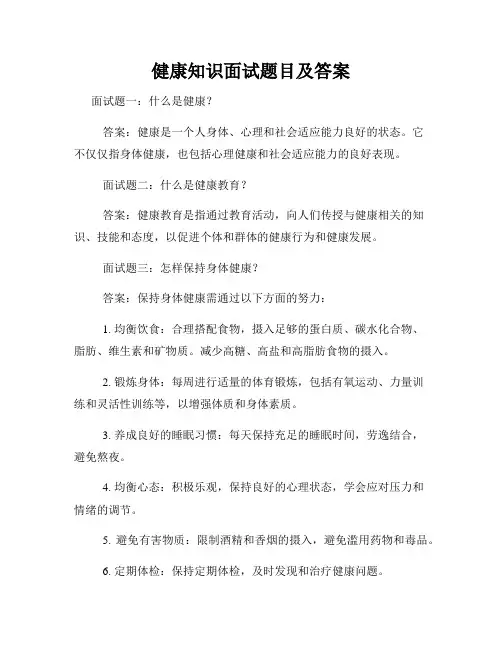 健康知识面试题目及答案

面试题一：什么是健康？

答案：健康是一个人身体、心理和社会适应能力良好的状态。它不仅仅指身体健康，也包括心理健康和社会适应能力的良好表现。

面试题二：什么是健康教育？

答案：健康教育是指通过教育活动，向人们传授与健康相关的知识、技能和态度，以促进个体和群体的健康行为和健康发展。

面试题三：怎样保持身体健康？

答案：保持身体健康需通过以下方面的努力：

1. 均衡饮食：合理搭配食物，摄入足够的蛋白质、碳水化合物、脂肪、维生素和矿物质。减少高糖、高盐和高脂肪食物的摄入。

2. 锻炼身体：每周进行适量的体育锻炼，包括有氧运动、力量训练和灵活性训练等，以增强体质和身体素质。

3. 养成良好的睡眠习惯：每天保持充足的睡眠时间，劳逸结合，避免熬夜。

4. 均衡心态：积极乐观，保持良好的心理状态，学会应对压力和情绪的调节。

5. 避免有害物质：限制酒精和香烟的摄入，避免滥用药物和毒品。

6. 定期体检：保持定期体检，及时发现和治疗健康问题。